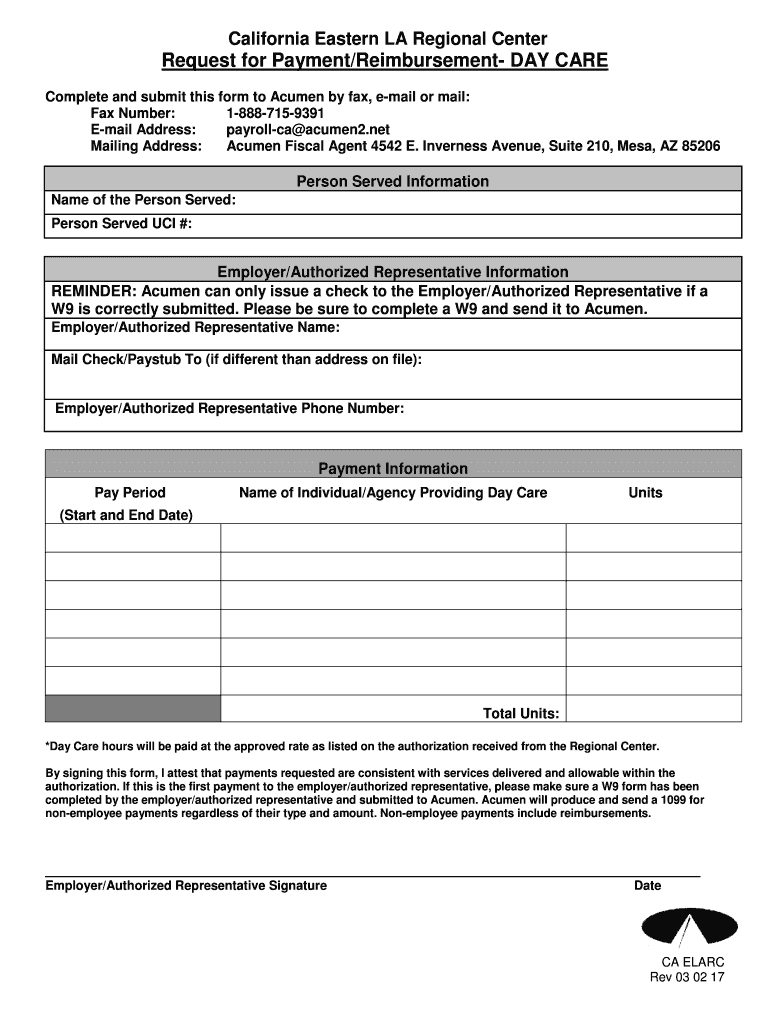 California Eastern LA Regional Center
Request for Payment/Reimbursement- DAY CARE

Complete and submit this form to Acumen by fax, e-mail or mail:
Fax Number: 1-888-715-9391
E-mail Address: payroll-ca@acumen2.net
Mailing Address: Acumen Fiscal Agent 4542 E. Inverness Avenue, Suite 210, Mesa, AZ 85206

Person Served Information
Name of the Person Served:
Person Served UCI #:

Employer/Authorized Representative Information
REMINDER: Acumen can only issue a check to the Employer/Authorized Representative if a W9 is correctly submitted. Please be sure to complete a W9 and send it to Acumen.
Employer/Authorized Representative Name:
Mail Check/Paystub To (if different than address on file):
Employer/Authorized Representative Phone Number:

Payment Information

| Pay Period (Start and End Date) | Name of Individual/Agency Providing Day Care | Units |
|---|---|---|
| | | |
| | | |
| | | |
| | | |
| | | |
| | | |
| | Total Units: | |

*Day Care hours will be paid at the approved rate as listed on the authorization received from the Regional Center.

By signing this form, I attest that payments requested are consistent with services delivered and allowable within the authorization. If this is the first payment to the employer/authorized representative, please make sure a W9 form has been completed by the employer/authorized representative and submitted to Acumen. Acumen will produce and send a 1099 for non-employee payments regardless of their type and amount. Non-employee payments include reimbursements.

Employer/Authorized Representative Signature Date

CA ELARC
Rev 03 02 17